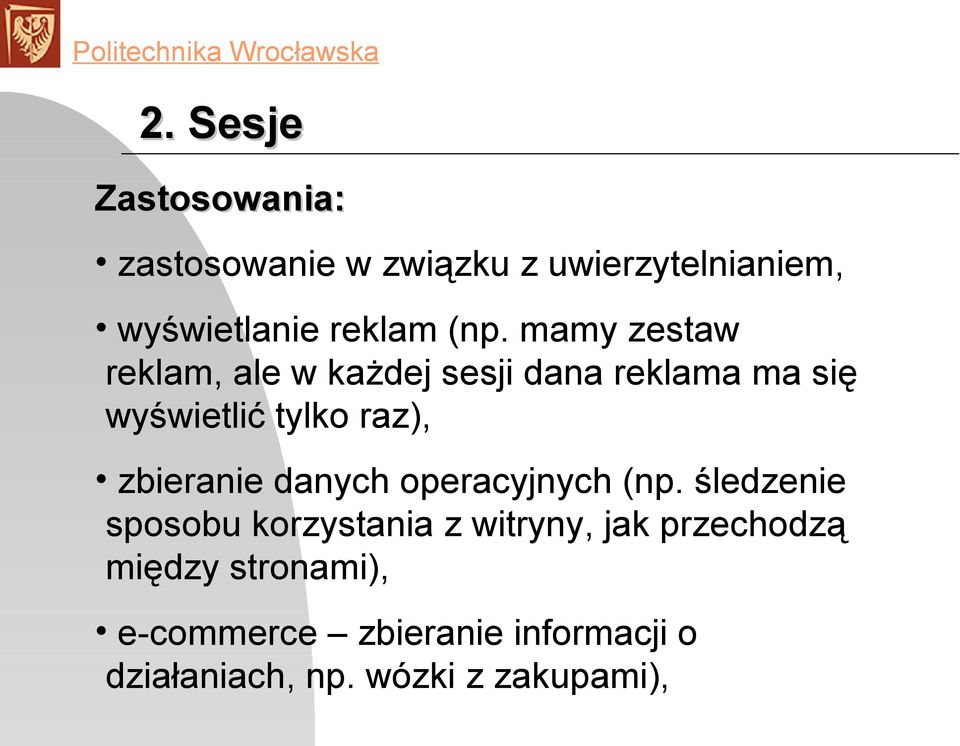 Politechnika Wrocławska

2. Sesje

Zastosowania:

• zastosowanie w związku z uwierzytelnianiem,

• wyświetlanie reklam (np. mamy zestaw reklam, ale w każdej sesji dana reklama ma się wyświetlić tylko raz),

• zbieranie danych operacyjnych (np. śledzenie sposobu korzystania z witryny, jak przechodzą między stronami),

• e-commerce – zbieranie informacji o działaniach, np. wózki z zakupami),